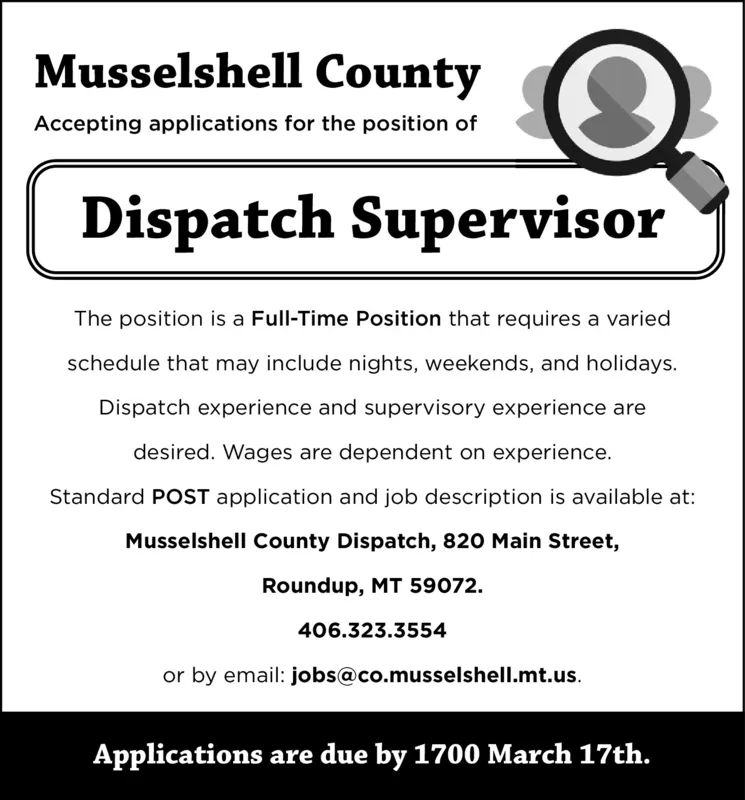 Musselshell County

Accepting applications for the position of

Dispatch Supervisor

The position is a Full-Time Position that requires a varied schedule that may include nights, weekends, and holidays. Dispatch experience and supervisory experience are desired. Wages are dependent on experience.

Standard POST application and job description is available at:

Musselshell County Dispatch, 820 Main Street,

Roundup, MT 59072.

406.323.3554

or by email: jobs@co.musselshell.mt.us.

Applications are due by 1700 March 17th.